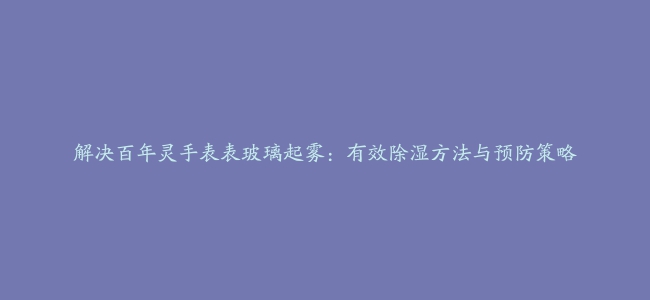 解决百年灵手表表玻璃起雾：有效除湿方法与预防策略